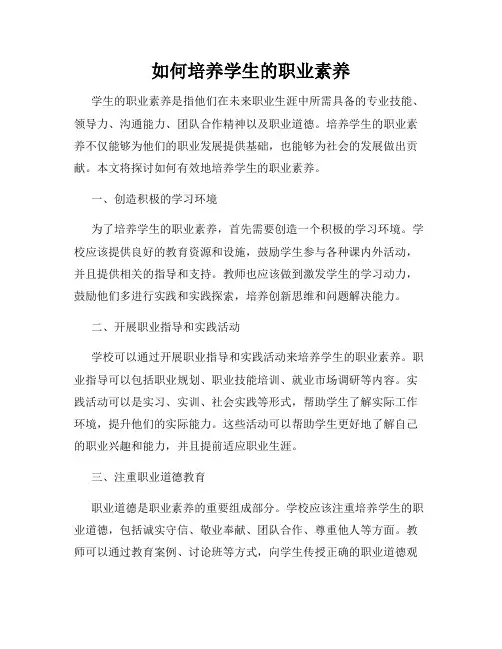 如何培养学生的职业素养

学生的职业素养是指他们在未来职业生涯中所需具备的专业技能、领导力、沟通能力、团队合作精神以及职业道德。培养学生的职业素养不仅能够为他们的职业发展提供基础，也能够为社会的发展做出贡献。本文将探讨如何有效地培养学生的职业素养。

一、创造积极的学习环境

为了培养学生的职业素养，首先需要创造一个积极的学习环境。学校应该提供良好的教育资源和设施，鼓励学生参与各种课内外活动，并且提供相关的指导和支持。教师也应该做到激发学生的学习动力，鼓励他们多进行实践和实践探索，培养创新思维和问题解决能力。

二、开展职业指导和实践活动

学校可以通过开展职业指导和实践活动来培养学生的职业素养。职业指导可以包括职业规划、职业技能培训、就业市场调研等内容。实践活动可以是实习、实训、社会实践等形式，帮助学生了解实际工作环境，提升他们的实际能力。这些活动可以帮助学生更好地了解自己的职业兴趣和能力，并且提前适应职业生涯。

三、注重职业道德教育

职业道德是职业素养的重要组成部分。学校应该注重培养学生的职业道德，包括诚实守信、敬业奉献、团队合作、尊重他人等方面。教师可以通过教育案例、讨论班等方式，向学生传授正确的职业道德观